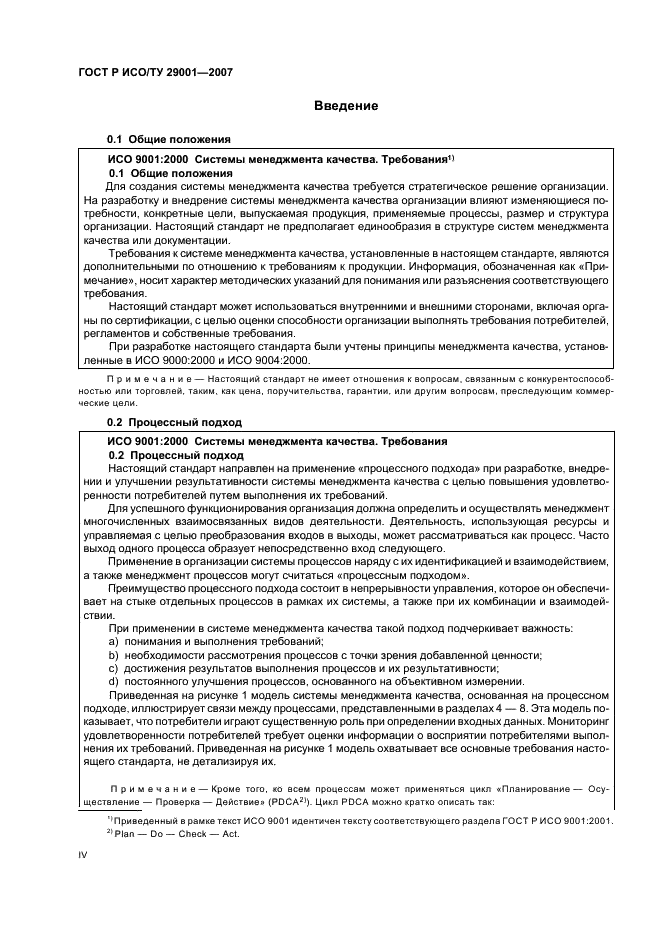 ГОСТ Р ИСО/ТУ 29001—2007

Введение

0.1 Общие положения

ИСО 9001:2000 Системы менеджмента качества. Требования$^{1)}$
0.1 Общие положения
Для создания системы менеджмента качества требуется стратегическое решение организации. На разработку и внедрение системы менеджмента качества организации влияют изменяющиеся потребности, конкретные цели, выпускаемая продукция, применяемые процессы, размер и структура организации. Настоящий стандарт не предполагает единообразия в структуре систем менеджмента качества или документации.

Требования к системе менеджмента качества, установленные в настоящем стандарте, являются дополнительными по отношению к требованиям к продукции. Информация, обозначенная как «Примечание», носит характер методических указаний для понимания или разъяснения соответствующего требования.

Настоящий стандарт может использоваться внутренними и внешними сторонами, включая органы по сертификации, с целью оценки способности организации выполнять требования потребителей, регламентов и собственные требования.

При разработке настоящего стандарта были учтены принципы менеджмента качества, установленные в ИСО 9000:2000 и ИСО 9004:2000.

Примечание — Настоящий стандарт не имеет отношения к вопросам, связанным с конкурентоспособностью или торговлей, таким, как цена, поручительства, гарантии, или другим вопросам, преследующим коммерческие цели.

0.2 Процессный подход

ИСО 9001:2000 Системы менеджмента качества. Требования
0.2 Процессный подход
Настоящий стандарт направлен на применение «процессного подхода» при разработке, внедрении и улучшении результативности системы менеджмента качества с целью повышения удовлетворенности потребителей путем выполнения их требований.

Для успешного функционирования организация должна определить и осуществлять менеджмент многочисленных взаимосвязанных видов деятельности. Деятельность, использующая ресурсы и управляемая с целью преобразования входов в выходы, может рассматриваться как процесс. Часто выход одного процесса образует непосредственно вход следующего.

Применение в организации системы процессов наряду с их идентификацией и взаимодействием, а также менеджмент процессов могут считаться «процессным подходом».

Преимущество процессного подхода состоит в непрерывности управления, которое он обеспечивает на стыке отдельных процессов в рамках их системы, а также при их комбинации и взаимодействии.

При применении в системе менеджмента качества такой подход подчеркивает важность:
a) понимания и выполнения требований;
b) необходимости рассмотрения процессов с точки зрения добавленной ценности;
c) достижения результатов выполнения процессов и их результативности;
d) постоянного улучшения процессов, основанного на объективном измерении.

Приведенная на рисунке 1 модель системы менеджмента качества, основанная на процессном подходе, иллюстрирует связи между процессами, представленными в разделах 4 — 8. Эта модель показывает, что потребители играют существенную роль при определении входных данных. Мониторинг удовлетворенности потребителей требует оценки информации о восприятии потребителями выполнения их требований. Приведенная на рисунке 1 модель охватывает все основные требования настоящего стандарта, не детализируя их.

Примечание — Кроме того, ко всем процессам может применяться цикл «Планирование — Осуществление — Проверка — Действие» (PDCA$^{2)}$). Цикл PDCA можно кратко описать так:

$^{1)}$ Приведенный в рамке текст ИСО 9001 идентичен тексту соответствующего раздела ГОСТ Р ИСО 9001:2001.
$^{2)}$ Plan — Do — Check — Act.

IV